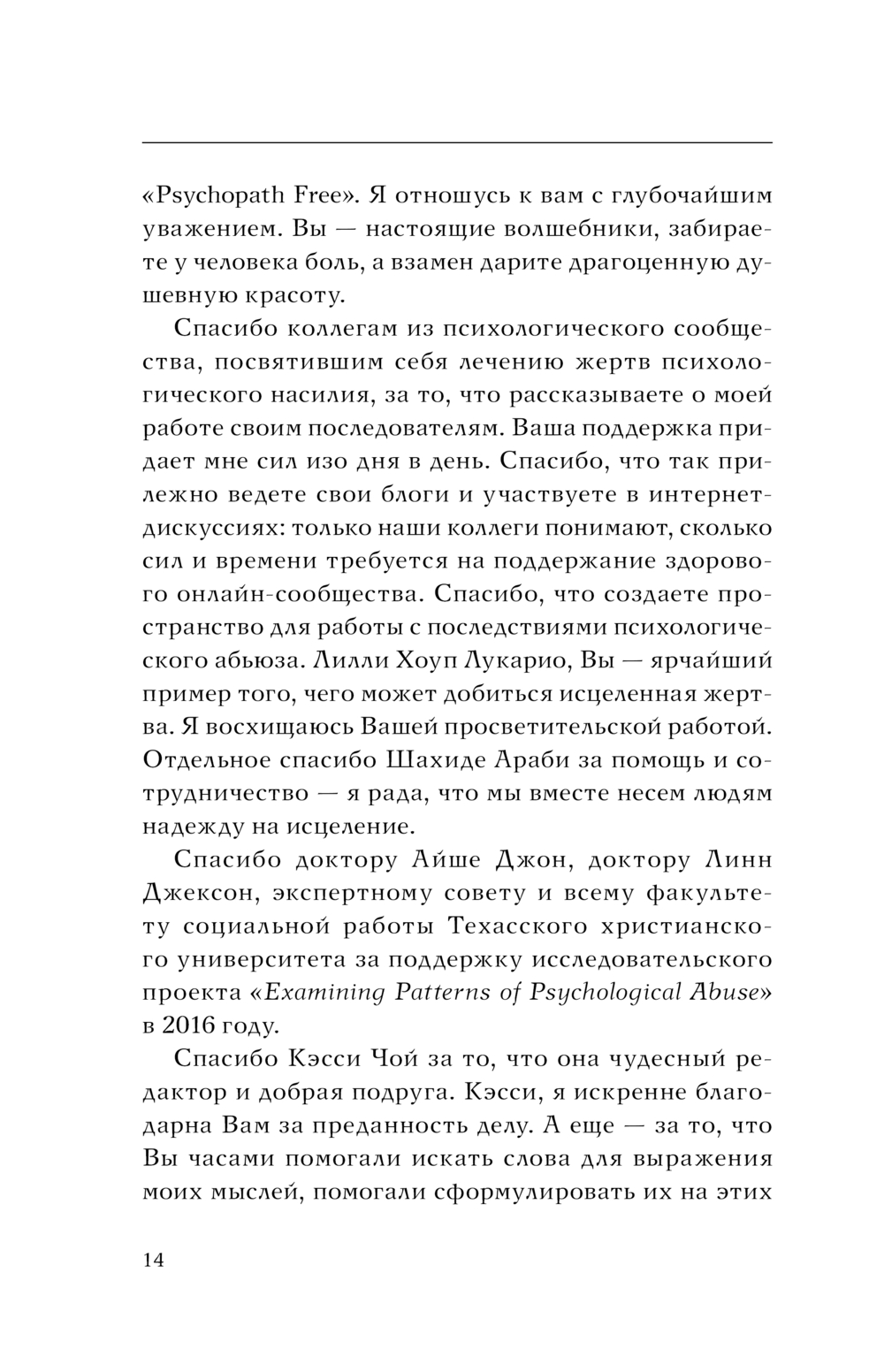 «Psychopath Free». Я отношусь к вам с глубочайшим уважением. Вы — настоящие волшебники, забираете у человека боль, а взамен дарите драгоценную душевную красоту.

Спасибо коллегам из психологического сообщества, посвятившим себя лечению жертв психологического насилия, за то, что рассказываете о моей работе своим последователям. Ваша поддержка придает мне сил изо дня в день. Спасибо, что так прилежно ведете свои блоги и участвуете в интернет-дискуссиях: только наши коллеги понимают, сколько сил и времени требуется на поддержание здорового онлайн-сообщества. Спасибо, что создаете пространство для работы с последствиями психологического абьюза. Лилли Хоуп Лукарио, Вы — ярчайший пример того, чего может добиться исцеленная жертва. Я восхищаюсь Вашей просветительской работой. Отдельное спасибо Шахиде Араби за помощь и сотрудничество — я рада, что мы вместе несем людям надежду на исцеление.

Спасибо доктору Айше Джон, доктору Линн Джексон, экспертному совету и всему факультету социальной работы Техасского христианского университета за поддержку исследовательского проекта «Examining Patterns of Psychological Abuse» в 2016 году.

Спасибо Кэсси Чой за то, что она чудесный редактор и добрая подруга. Кэсси, я искренне благодарна Вам за преданность делу. А еще — за то, что Вы часами помогали искать слова для выражения моих мыслей, помогали сформулировать их на этих

14